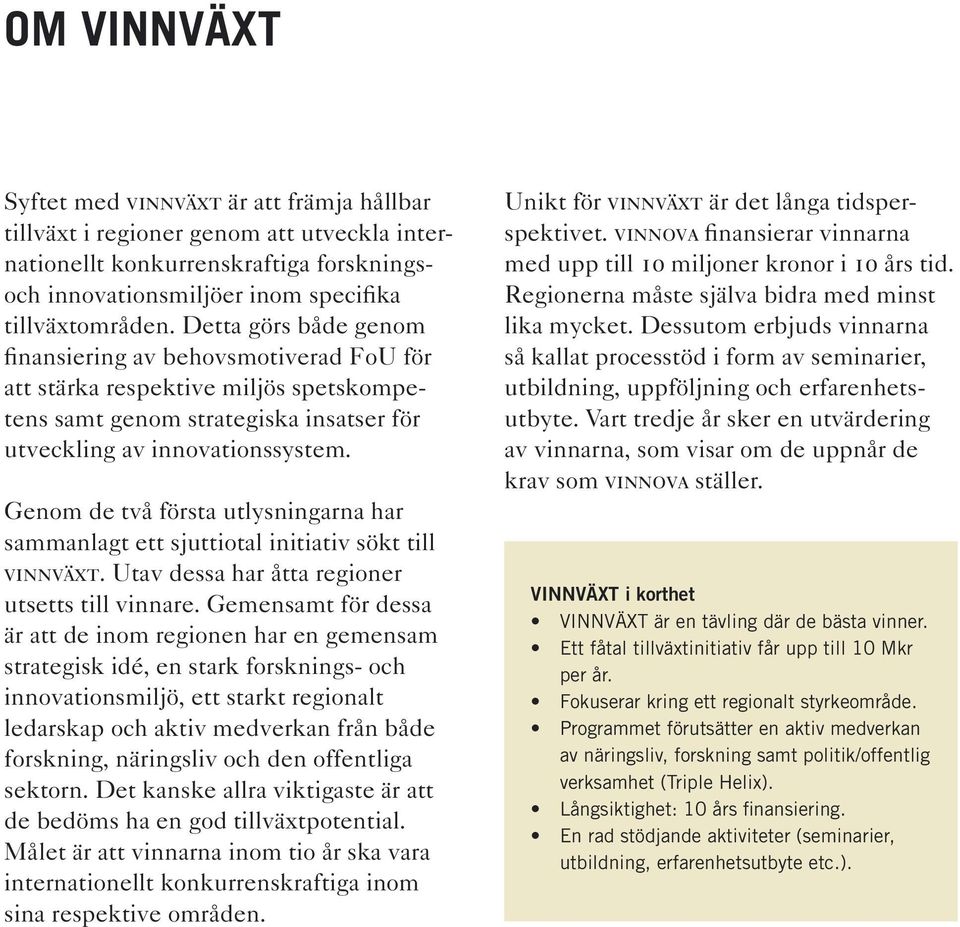 OM VINNVÄXT

Syftet med VINNVÄXT är att främja hållbar tillväxt i regioner genom att utveckla internationellt konkurrenskraftiga forsknings- och innovationsmiljöer inom specifika tillväxtområden. Detta görs både genom finansiering av behovsmotiverad FoU för att stärka respektive miljös spetskompetens samt genom strategiska insatser för utveckling av innovationssystem.

Genom de två första utlysningarna har sammanlagt ett sjuttiotal initiativ sökt till VINNVÄXT. Utav dessa har åtta regioner utsetts till vinnare. Gemensamt för dessa är att de inom regionen har en gemensam strategisk idé, en stark forsknings- och innovationsmiljö, ett starkt regionalt ledarskap och aktiv medverkan från både forskning, näringsliv och den offentliga sektorn. Det kanske allra viktigaste är att de bedöms ha en god tillväxtpotential. Målet är att vinnarna inom tio år ska vara internationellt konkurrenskraftiga inom sina respektive områden.

Unikt för VINNVÄXT är det långa tidsperspektivet. VINNOVA finansierar vinnarna med upp till 10 miljoner kronor i 10 års tid. Regionerna måste själva bidra med minst lika mycket. Dessutom erbjuds vinnarna så kallat processtöd i form av seminarier, utbildning, uppföljning och erfarenhetsutbyte. Vart tredje år sker en utvärdering av vinnarna, som visar om de uppnår de krav som VINNOVA ställer.

VINNVÄXT i korthet
• VINNVÄXT är en tävling där de bästa vinner.
• Ett fåtal tillväxtinitiativ får upp till 10 Mkr per år.
• Fokuserar kring ett regionalt styrkeområde.
• Programmet förutsätter en aktiv medverkan av näringsliv, forskning samt politik/offentlig verksamhet (Triple Helix).
• Långsiktighet: 10 års finansiering.
• En rad stödjande aktiviteter (seminarier, utbildning, erfarenhetsutbyte etc.).